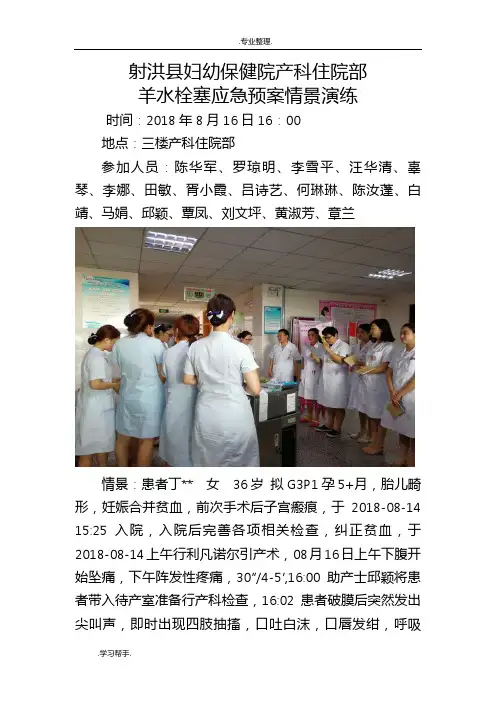 .专业整理.

射洪县妇幼保健院产科住院部
羊水栓塞应急预案情景演练

时间：2018 年 8 月 16 日 16：00

地点：三楼产科住院部

参加人员：陈华军、罗琼明、李雪平、汪华清、辜琴、李娜、田敏、胥小霞、吕诗艺、何琳琳、陈汝蓬、白靖、马娟、邱颖、覃凤、刘文坪、黄淑芳、章兰

情景：患者丁**　女　36 岁 拟 G3P1 孕 5+月，胎儿畸形，妊娠合并贫血，前次手术后子宫瘢痕，于 2018-08-14 15:25 入院，入院后完善各项相关检查，纠正贫血，于 2018-08-14 上午行利凡诺尔引产术，08 月 16 日上午下腹开始坠痛，下午阵发性疼痛，30″/4-5′,16:00 助产士邱颖将患者带入待产室准备行产科检查，16:02 患者破膜后突然发出尖叫声，即时出现四肢抽搐，口吐白沫，口唇发绀，呼吸

.学习帮手.